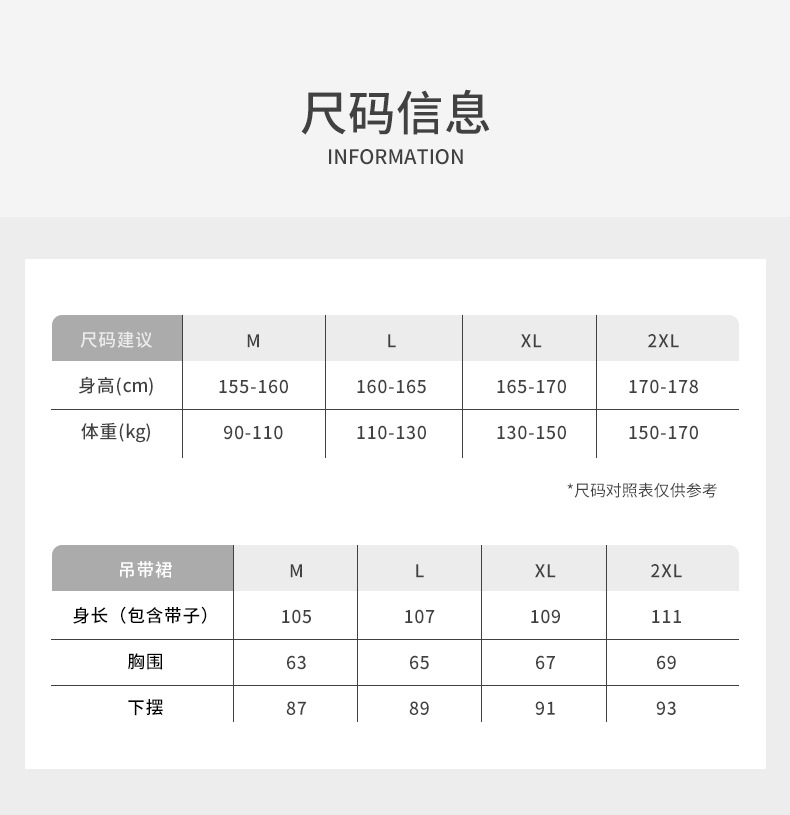 尺码信息
INFORMATION

| 尺码建议 | M | L | XL | 2XL |
|---|---|---|---|---|
| 身高(cm) | 155-160 | 160-165 | 165-170 | 170-178 |
| 体重(kg) | 90-110 | 110-130 | 130-150 | 150-170 |

*尺码对照表仅供参考

| 吊带裙 | M | L | XL | 2XL |
|---|---|---|---|---|
| 身长（包含带子） | 105 | 107 | 109 | 111 |
| 胸围 | 63 | 65 | 67 | 69 |
| 下摆 | 87 | 89 | 91 | 93 |